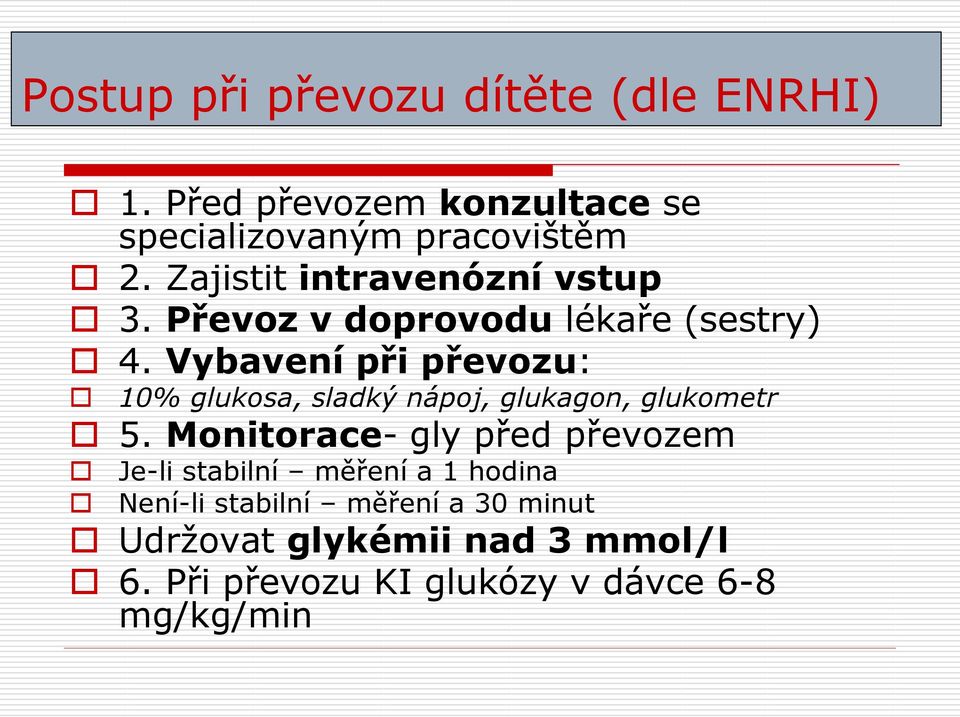 Postup při převozu dítěte (dle ENRHI)

1. Před převozem konzultace se specializovaným pracovištěm

2. Zajistit intravenózní vstup

3. Převoz v doprovodu lékaře (sestry)

4. Vybavení při převozu:

10% glukosa, sladký nápoj, glukagon, glukometr

5. Monitorace- gly před převozem

Je-li stabilní – měření a 1 hodina

Není-li stabilní – měření a 30 minut

Udržovat glykémii nad 3 mmol/l

6. Při převozu KI glukózy v dávce 6-8 mg/kg/min